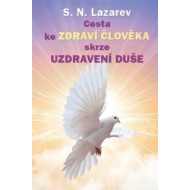 S. N. Lazarev

Cesta ke ZDRAVÍ ČLOVĚKA skrze UZDRAVENÍ DUŠE